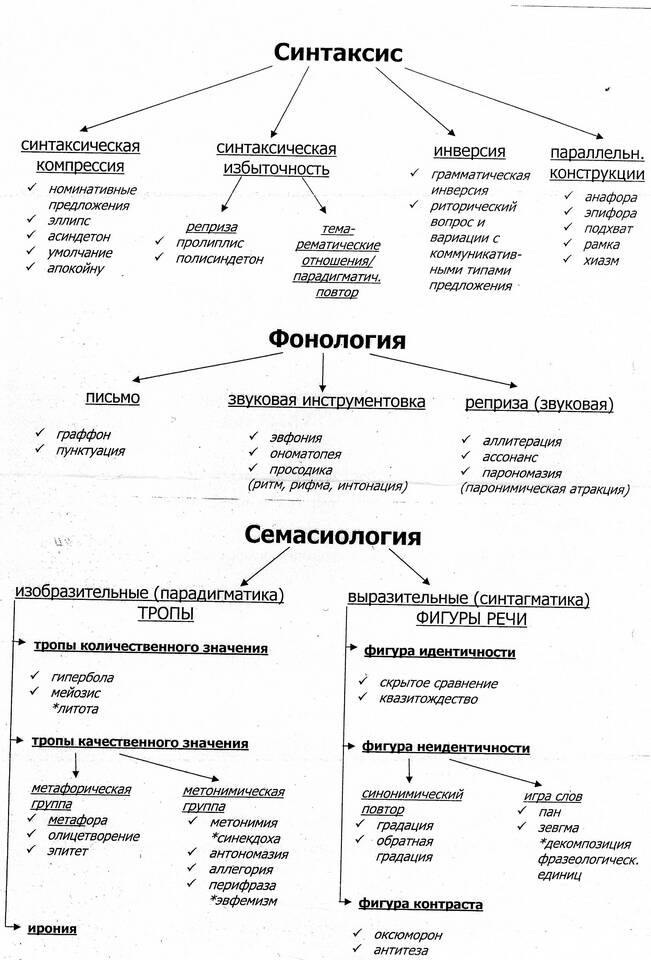 Синтаксис

синтаксическая компрессия
✓ номинативные предложения
✓ эллипс
✓ асиндетон
✓ умолчание
✓ апокойну

синтаксическая избыточность

реприза
✓ пролиплис
✓ полисиндетон

тема-рематические отношения/ парадигматич. повтор

инверсия
✓ грамматическая инверсия
✓ риторический вопрос и вариации с коммуникативными типами предложения

параллельн. конструкции
✓ анафора
✓ эпифора
✓ подхват
✓ рамка
✓ хиазм

Фонология

письмо
✓ граффон
✓ пунктуация

звуковая инструментовка
✓ эвфония
✓ ономатопея
✓ просодика (ритм, рифма, интонация)

реприза (звуковая)
✓ аллитерация
✓ ассонанс
✓ парономазия (паронимическая атракция)

Семасиология

изобразительные (парадигматика) ТРОПЫ

тропы количественного значения
✓ гипербола
✓ мейозис *литота

тропы качественного значения

метафорическая группа
✓ метафора
✓ олицетворение
✓ эпитет

метонимическая группа
✓ метонимия *синекдоха
✓ антономазия
✓ аллегория
✓ перифраза *эвфемизм

ирония

выразительные (синтагматика) ФИГУРЫ РЕЧИ

фигура идентичности
✓ скрытое сравнение
✓ квазитождество

фигура неидентичности

синонимический повтор
✓ градация
✓ обратная градация

игра слов
✓ пан
✓ зевгма *декомпозиция фразеологическ. единиц

фигура контраста
✓ оксюморон
✓ антитеза